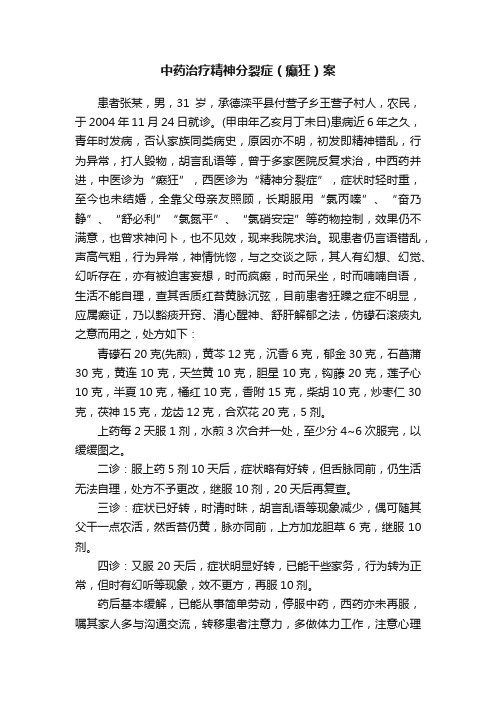 中药治疗精神分裂症（癫狂）案

患者张某，男，31 岁，承德滦平县付营子乡王营子村人，农民，于 2004 年 11 月 24 日就诊。(甲申年乙亥月丁未日)患病近 6 年之久，青年时发病，否认家族同类病史，原因亦不明，初发即精神错乱，行为异常，打人毁物，胡言乱语等，曾于多家医院反复求治，中西药并进，中医诊为“癫狂”，西医诊为“精神分裂症”，症状时轻时重，至今也未结婚，全靠父母亲友照顾，长期服用“氯丙嗪”、“奋乃静”、“舒必利”“氯氮平”、“氯硝安定”等药物控制，效果仍不满意，也曾求神问卜，也不见效，现来我院求治。现患者仍言语错乱，声高气粗，行为异常，神情恍惚，与之交谈之际，其人有幻想、幻觉、幻听存在，亦有被迫害妄想，时而疯癫，时而呆坐，时而喃喃自语，生活不能自理，查其舌质红苔黄脉沉弦，目前患者狂躁之症不明显，应属癫证，乃以豁痰开窍、清心醒神、舒肝解郁之法，仿礞石滚痰丸之意而用之，处方如下：

青礞石 20 克(先煎)，黄芩 12 克，沉香 6 克，郁金 30 克，石菖蒲 30 克，黄连 10 克，天竺黄 10 克，胆星 10 克，钩藤 20 克，莲子心 10 克，半夏 10 克，橘红 10 克，香附 15 克，柴胡 10 克，炒枣仁 30 克，茯神 15 克，龙齿 12 克，合欢花 20 克，5 剂。

上药每 2 天服 1 剂，水煎 3 次合并一处，至少分 4~6 次服完，以缓缓图之。

二诊：服上药 5 剂 10 天后，症状略有好转，但舌脉同前，仍生活无法自理，处方不予更改，继服 10 剂，20 天后再复查。

三诊：症状已好转，时清时昧，胡言乱语等现象减少，偶可随其父干一点农活，然舌苔仍黄，脉亦同前，上方加龙胆草 6 克，继服 10 剂。

四诊：又服 20 天后，症状明显好转，已能干些家务，行为转为正常，但时有幻听等现象，效不更方，再服 10 剂。

药后基本缓解，已能从事简单劳动，停服中药，西药亦未再服，嘱其家人多与沟通交流，转移患者注意力，多做体力工作，注意心理